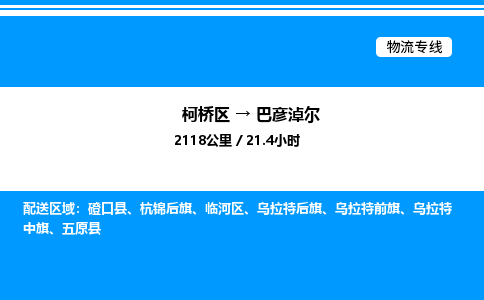 物流专线

柯桥区 → 巴彦淖尔

2118公里 / 21.4小时

配送区域：磴口县、杭锦后旗、临河区、乌拉特后旗、乌拉特前旗、乌拉特中旗、五原县